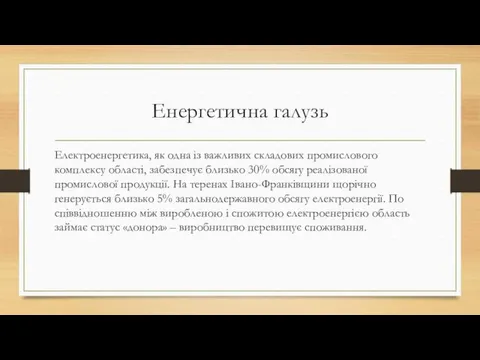 Енергетична галузь

Електроенергетика, як одна із важливих складових промислового комплексу області, забезпечує близько 30% обсягу реалізованої промислової продукції. На теренах Івано-Франківщини щорічно генерується близько 5% загальнодержавного обсягу електроенергії. По співвідношенню між виробленою і спожитою електроенергією область займає статус «донора» – виробництво перевищує споживання.